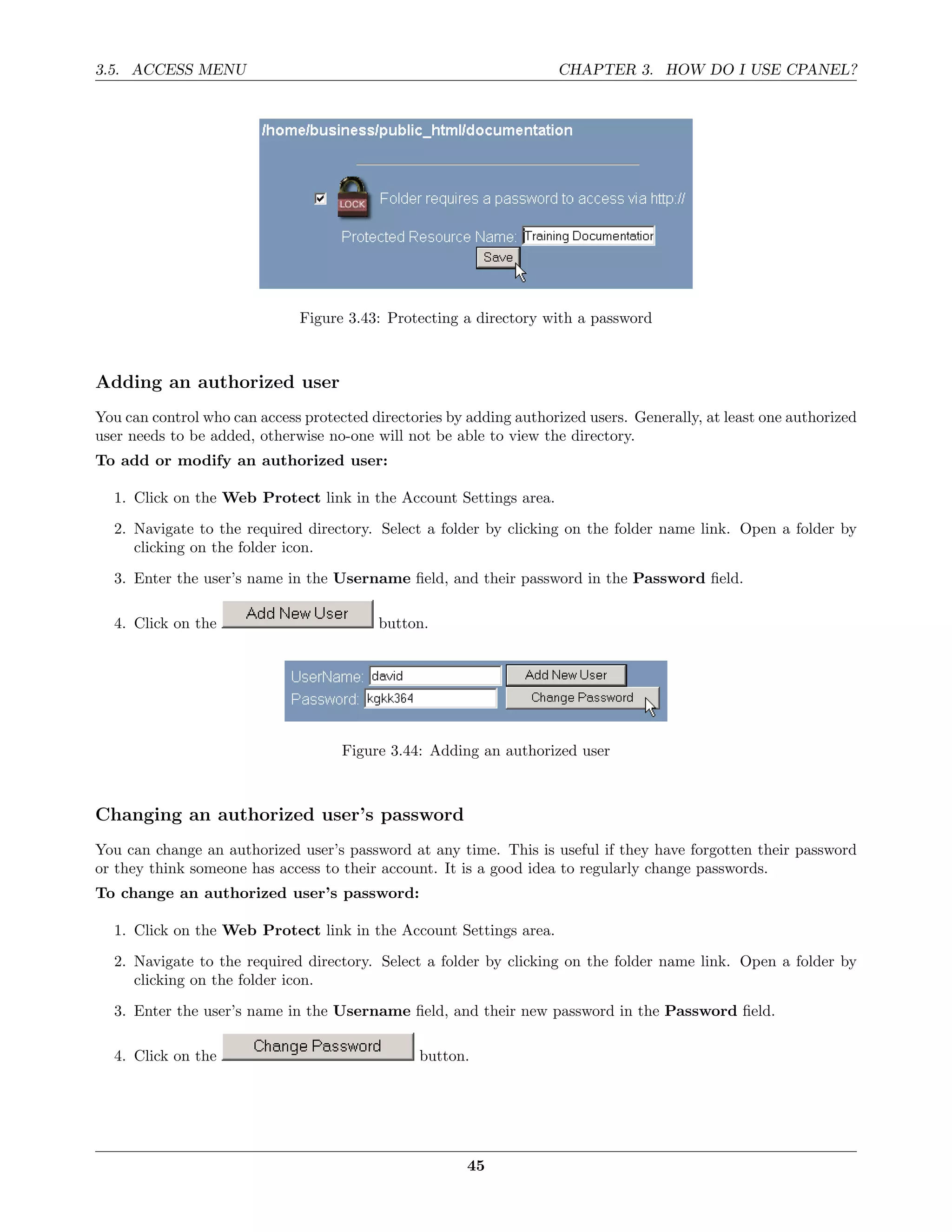 3.5. ACCESS MENU

CHAPTER 3. HOW DO I USE CPANEL?

/home/business/public_html/documentation

LOCK Folder requires a password to access via http://

Protected Resource Name: Training Documentatior

Save

Figure 3.43: Protecting a directory with a password

Adding an authorized user

You can control who can access protected directories by adding authorized users. Generally, at least one authorized user needs to be added, otherwise no-one will not be able to view the directory.

To add or modify an authorized user:

1. Click on the Web Protect link in the Account Settings area.

2. Navigate to the required directory. Select a folder by clicking on the folder name link. Open a folder by clicking on the folder icon.

3. Enter the user's name in the Username field, and their password in the Password field.

4. Click on the Add New User button.

UserName: david Add New User
Password: kgkk364 Change Password

Figure 3.44: Adding an authorized user

Changing an authorized user's password

You can change an authorized user's password at any time. This is useful if they have forgotten their password or they think someone has access to their account. It is a good idea to regularly change passwords.

To change an authorized user's password:

1. Click on the Web Protect link in the Account Settings area.

2. Navigate to the required directory. Select a folder by clicking on the folder name link. Open a folder by clicking on the folder icon.

3. Enter the user's name in the Username field, and their new password in the Password field.

4. Click on the Change Password button.

45